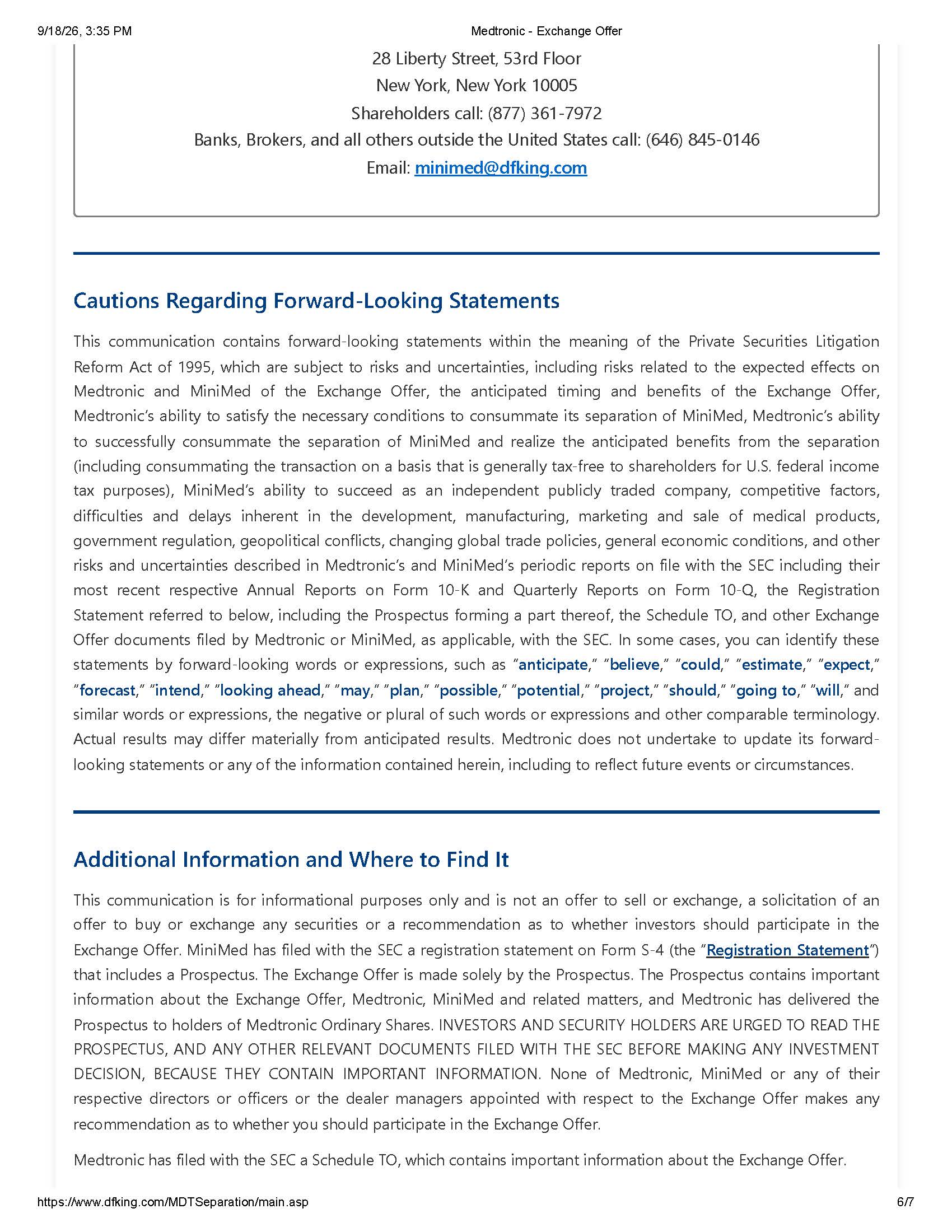 9/18/26, 3:35 PM

Medtronic - Exchange Offer

28 Liberty Street, 53rd Floor
New York, New York 10005
Shareholders call: (877) 361-7972
Banks, Brokers, and all others outside the United States call: (646) 845-0146
Email: minimed@dfking.com

Cautions Regarding Forward-Looking Statements

This communication contains forward-looking statements within the meaning of the Private Securities Litigation Reform Act of 1995, which are subject to risks and uncertainties, including risks related to the expected effects on Medtronic and MiniMed of the Exchange Offer, the anticipated timing and benefits of the Exchange Offer, Medtronic's ability to satisfy the necessary conditions to consummate its separation of MiniMed, Medtronic's ability to successfully consummate the separation of MiniMed and realize the anticipated benefits from the separation (including consummating the transaction on a basis that is generally tax-free to shareholders for U.S. federal income tax purposes), MiniMed's ability to succeed as an independent publicly traded company, competitive factors, difficulties and delays inherent in the development, manufacturing, marketing and sale of medical products, government regulation, geopolitical conflicts, changing global trade policies, general economic conditions, and other risks and uncertainties described in Medtronic's and MiniMed's periodic reports on file with the SEC including their most recent respective Annual Reports on Form 10-K and Quarterly Reports on Form 10-Q, the Registration Statement referred to below, including the Prospectus forming a part thereof, the Schedule TO, and other Exchange Offer documents filed by Medtronic or MiniMed, as applicable, with the SEC. In some cases, you can identify these statements by forward-looking words or expressions, such as "anticipate," "believe," "could," "estimate," "expect," "forecast," "intend," "looking ahead," "may," "plan," "possible," "potential," "project," "should," "going to," "will," and similar words or expressions, the negative or plural of such words or expressions and other comparable terminology. Actual results may differ materially from anticipated results. Medtronic does not undertake to update its forward-looking statements or any of the information contained herein, including to reflect future events or circumstances.

Additional Information and Where to Find It

This communication is for informational purposes only and is not an offer to sell or exchange, a solicitation of an offer to buy or exchange any securities or a recommendation as to whether investors should participate in the Exchange Offer. MiniMed has filed with the SEC a registration statement on Form S-4 (the "Registration Statement") that includes a Prospectus. The Exchange Offer is made solely by the Prospectus. The Prospectus contains important information about the Exchange Offer, Medtronic, MiniMed and related matters, and Medtronic has delivered the Prospectus to holders of Medtronic Ordinary Shares. INVESTORS AND SECURITY HOLDERS ARE URGED TO READ THE PROSPECTUS, AND ANY OTHER RELEVANT DOCUMENTS FILED WITH THE SEC BEFORE MAKING ANY INVESTMENT DECISION, BECAUSE THEY CONTAIN IMPORTANT INFORMATION. None of Medtronic, MiniMed or any of their respective directors or officers or the dealer managers appointed with respect to the Exchange Offer makes any recommendation as to whether you should participate in the Exchange Offer.

Medtronic has filed with the SEC a Schedule TO, which contains important information about the Exchange Offer.

https://www.dfking.com/MDTSeparation/main.asp

6/7